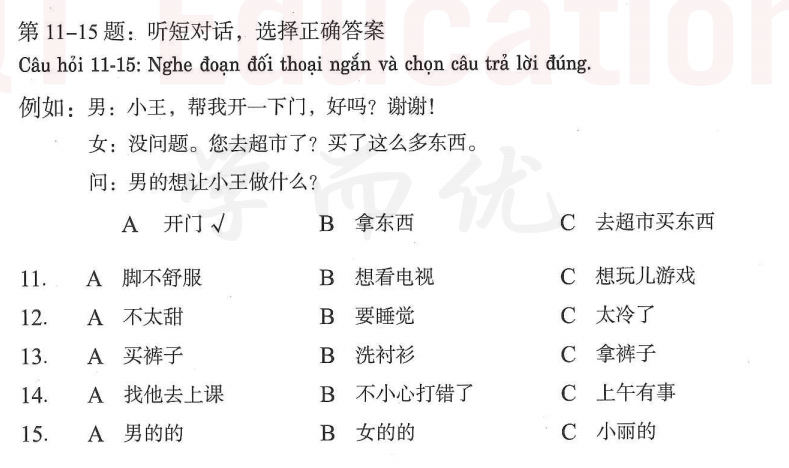 第 11–15 题：听短对话，选择正确答案
Câu hỏi 11-15: Nghe đoạn đối thoại ngắn và chọn câu trả lời đúng.

例如：男：小王，帮我开一下门，好吗？谢谢！
女：没问题。您去超市了？买了这么多东西。
问：男的想让小王做什么？

A 开门 √　B 拿东西　C 去超市买东西

11. A 脚不舒服　B 想看电视　C 想玩儿游戏
12. A 不太甜　B 要睡觉　C 太冷了
13. A 买裤子　B 洗衬衫　C 拿裤子
14. A 找他去上课　B 不小心打错了　C 上午有事
15. A 男的的　B 女的的　C 小丽的